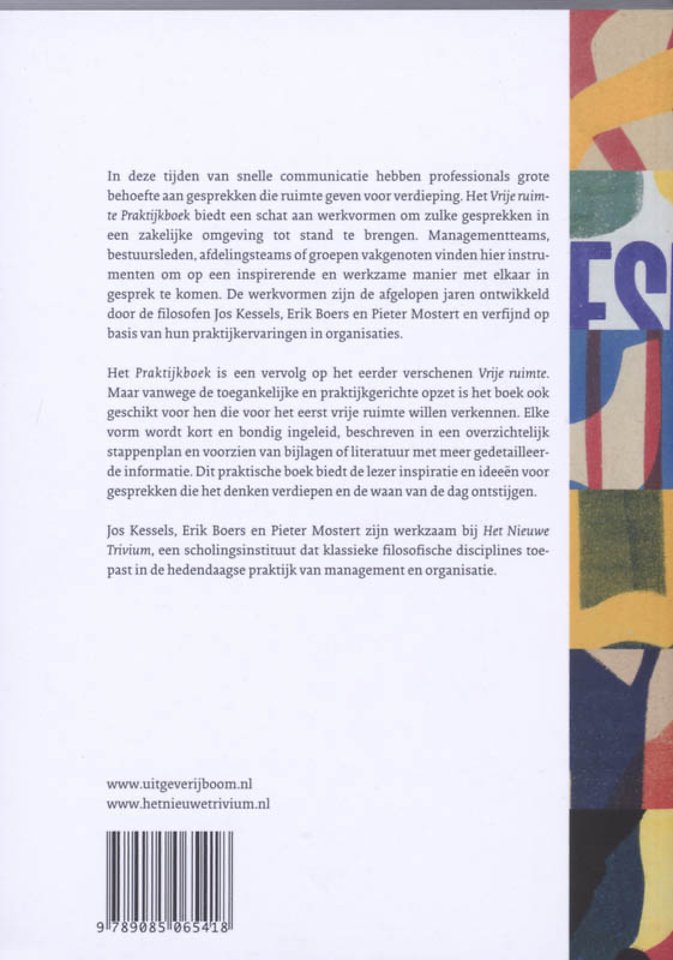 In deze tijden van snelle communicatie hebben professionals grote behoefte aan gesprekken die ruimte geven voor verdieping. Het Vrije ruimte Praktijkboek biedt een schat aan werkvormen om zulke gesprekken in een zakelijke omgeving tot stand te brengen. Managementteams, bestuursleden, afdelingsteams of groepen vakgenoten vinden hier instrumenten om op een inspirerende en werkzame manier met elkaar in gesprek te komen. De werkvormen zijn de afgelopen jaren ontwikkeld door de filosofen Jos Kessels, Erik Boers en Pieter Mostert en verfijnd op basis van hun praktijkervaringen in organisaties.

Het Praktijkboek is een vervolg op het eerder verschenen Vrije ruimte. Maar vanwege de toegankelijke en praktijkgerichte opzet is het boek ook geschikt voor hen die voor het eerst vrije ruimte willen verkennen. Elke vorm wordt kort en bondig ingeleid, beschreven in een overzichtelijk stappenplan en voorzien van bijlagen of literatuur met meer gedetailleerde informatie. Dit praktische boek biedt de lezer inspiratie en ideeën voor gesprekken die het denken verdiepen en de waan van de dag ontstijgen.

Jos Kessels, Erik Boers en Pieter Mostert zijn werkzaam bij Het Nieuwe Trivium, een scholingsinstituut dat klassieke filosofische disciplines toepast in de hedendaagse praktijk van management en organisatie.

www.uitgeverijboom.nl
www.hetnieuwetrivium.nl

9 789085 065418